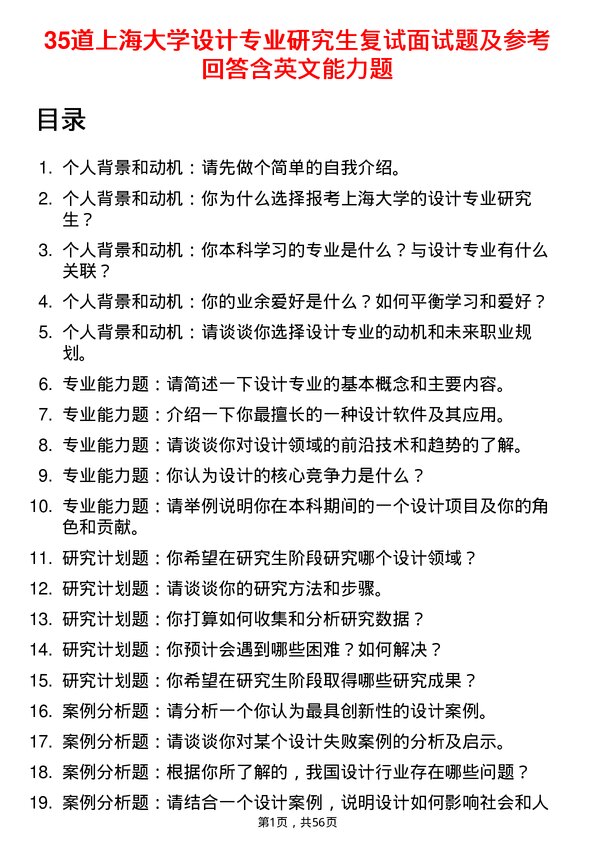 35道上海大学设计专业研究生复试面试题及参考回答含英文能力题

目录

1. 个人背景和动机：请先做个简单的自我介绍。
2. 个人背景和动机：你为什么选择报考上海大学的设计专业研究生？
3. 个人背景和动机：你本科学习的专业是什么？与设计专业有什么关联？
4. 个人背景和动机：你的业余爱好是什么？如何平衡学习和爱好？
5. 个人背景和动机：请谈谈你选择设计专业的动机和未来职业规划。
6. 专业能力题：请简述一下设计专业的基本概念和主要内容。
7. 专业能力题：介绍一下你最擅长的一种设计软件及其应用。
8. 专业能力题：请谈谈你对设计领域的前沿技术和趋势的了解。
9. 专业能力题：你认为设计的核心竞争力是什么？
10. 专业能力题：请举例说明你在本科期间的一个设计项目及你的角色和贡献。
11. 研究计划题：你希望在研究生阶段研究哪个设计领域？
12. 研究计划题：请谈谈你的研究方法和步骤。
13. 研究计划题：你打算如何收集和分析研究数据？
14. 研究计划题：你预计会遇到哪些困难？如何解决？
15. 研究计划题：你希望在研究生阶段取得哪些研究成果？
16. 案例分析题：请分析一个你认为最具创新性的设计案例。
17. 案例分析题：请谈谈你对某个设计失败案例的分析及启示。
18. 案例分析题：根据你所了解的，我国设计行业存在哪些问题？
19. 案例分析题：请结合一个设计案例，说明设计如何影响社会和人

第1页，共56页